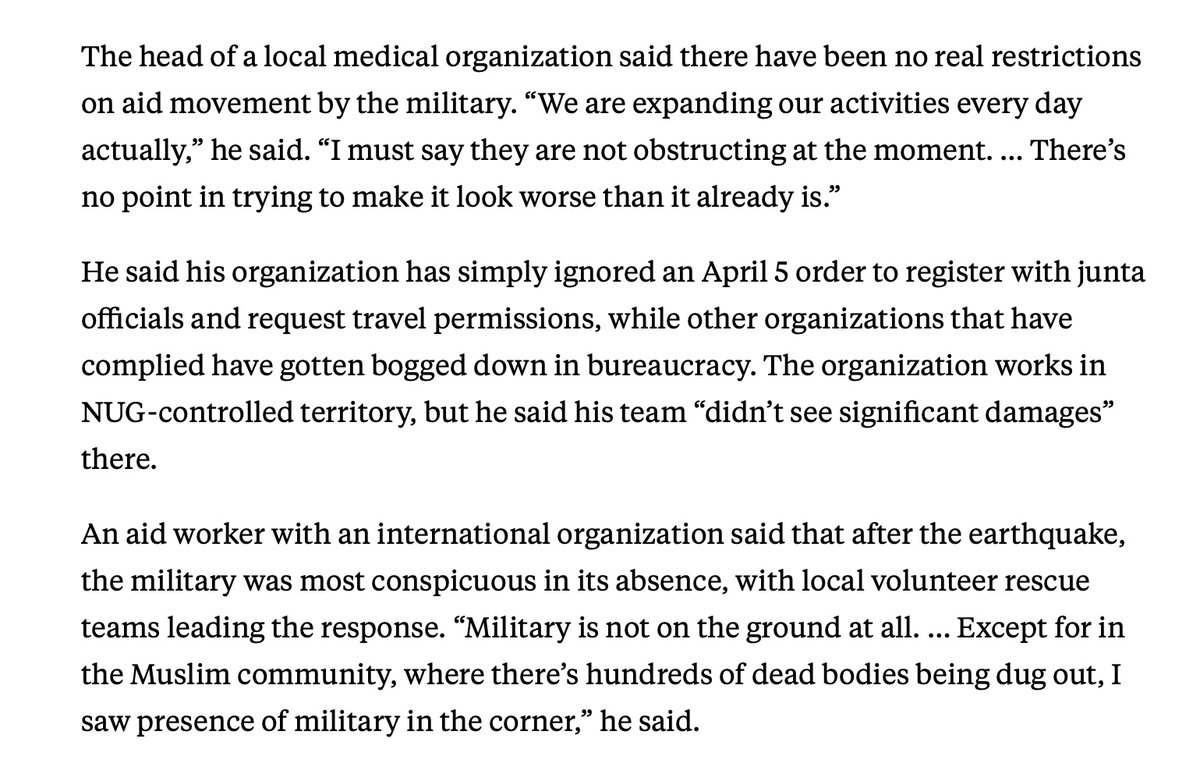 The head of a local medical organization said there have been no real restrictions on aid movement by the military. “We are expanding our activities every day actually,” he said. “I must say they are not obstructing at the moment. ... There’s no point in trying to make it look worse than it already is.”

He said his organization has simply ignored an April 5 order to register with junta officials and request travel permissions, while other organizations that have complied have gotten bogged down in bureaucracy. The organization works in NUG-controlled territory, but he said his team “didn’t see significant damages” there.

An aid worker with an international organization said that after the earthquake, the military was most conspicuous in its absence, with local volunteer rescue teams leading the response. “Military is not on the ground at all. ... Except for in the Muslim community, where there’s hundreds of dead bodies being dug out, I saw presence of military in the corner,” he said.